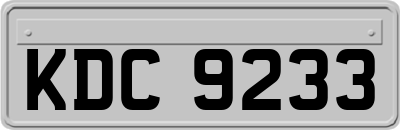 KDC 9233